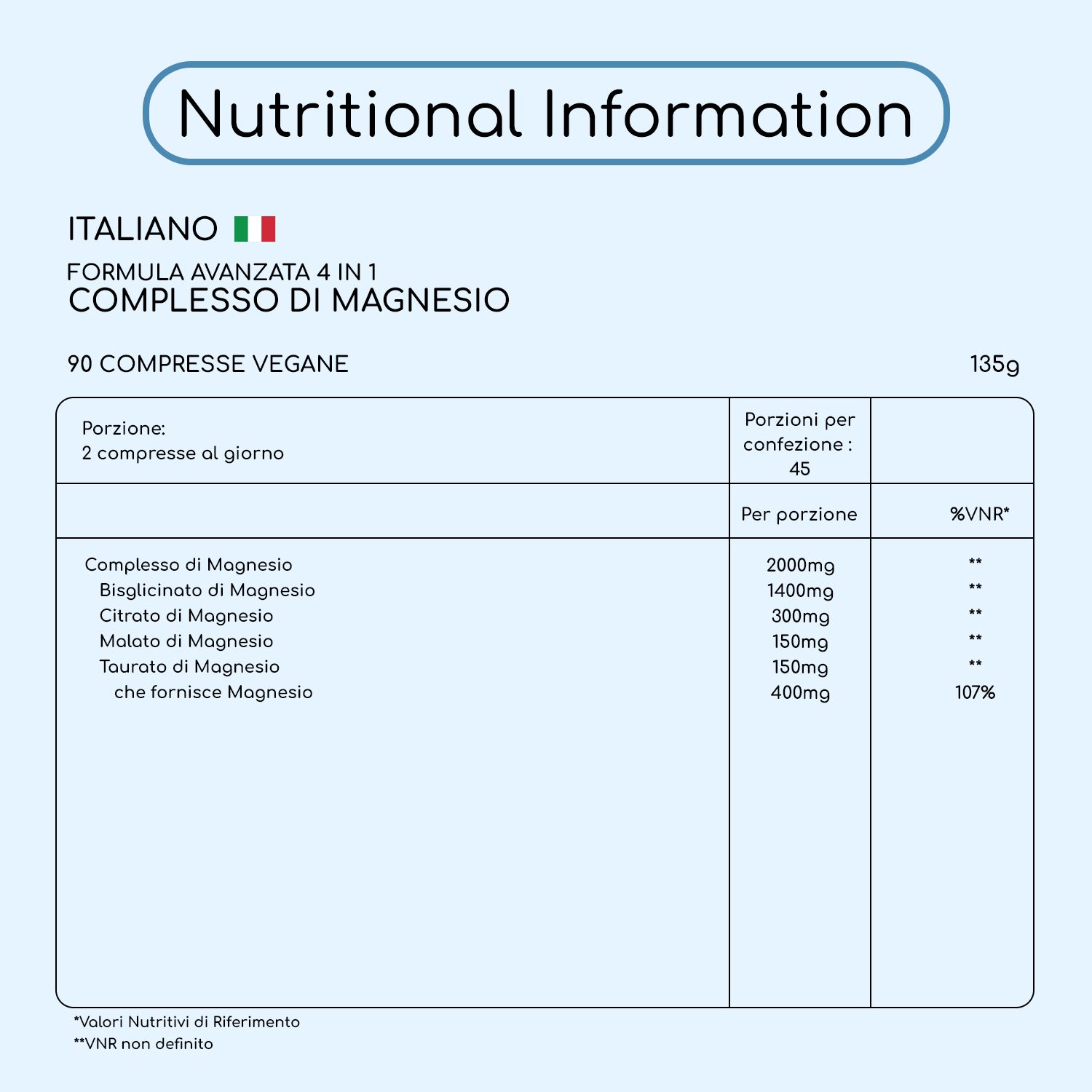 Nutritional Information

ITALIANO

FORMULA AVANZATA 4 IN 1
COMPLESSO DI MAGNESIO

90 COMPRESSE VEGANE 135g

| Porzione: 2 compresse al giorno | Porzioni per confezione : 45 | |
|---|---|---|
| | Per porzione | %VNR* |
| Complesso di Magnesio | 2000mg | ** |
| Bisglicinato di Magnesio | 1400mg | ** |
| Citrato di Magnesio | 300mg | ** |
| Malato di Magnesio | 150mg | ** |
| Taurato di Magnesio | 150mg | ** |
| che fornisce Magnesio | 400mg | 107% |

*Valori Nutritivi di Riferimento
**VNR non definito